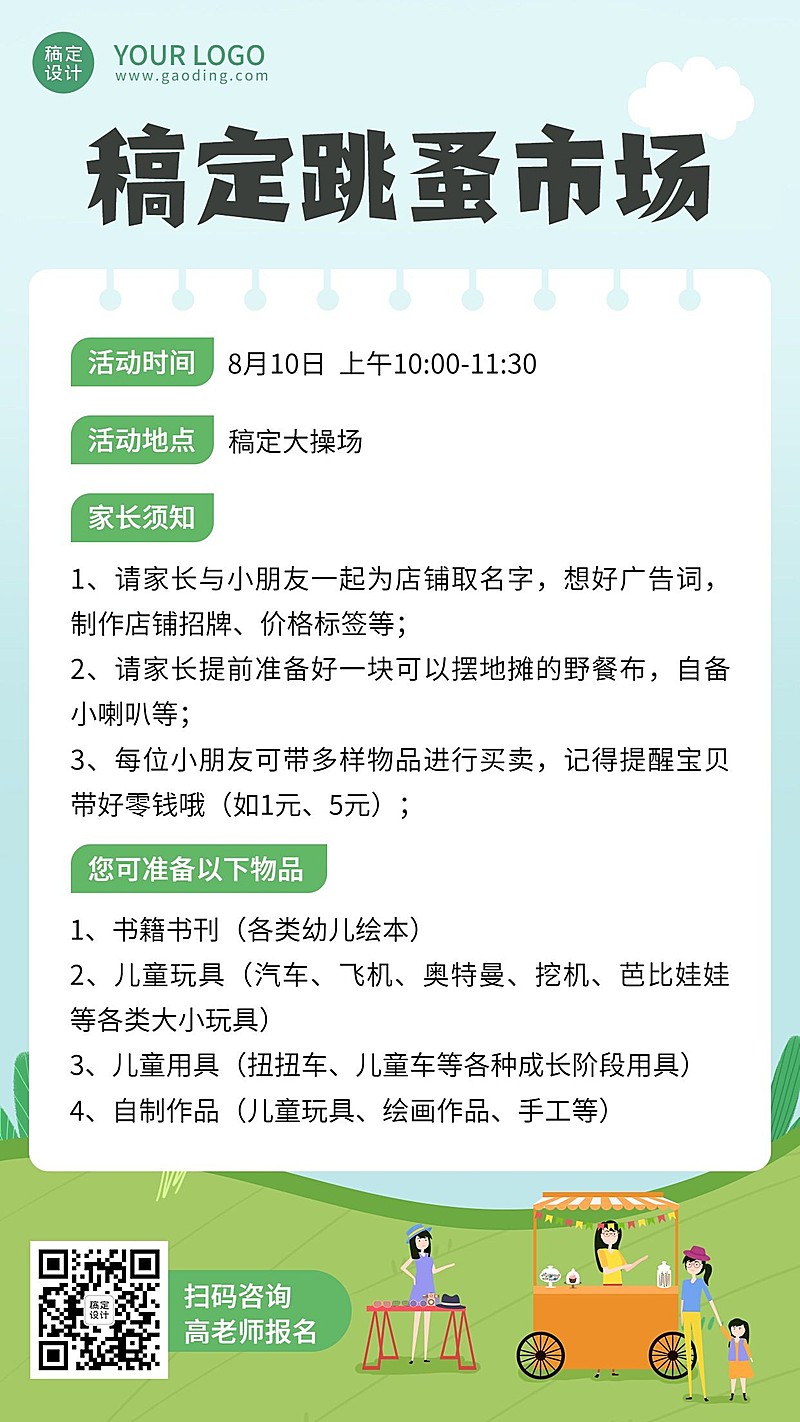 稿定设计 YOUR LOGO
www.gaoding.com

稿定跳蚤市场

活动时间 8月10日 上午10:00-11:30

活动地点 稿定大操场

家长须知

1、请家长与小朋友一起为店铺取名字，想好广告词，制作店铺招牌、价格标签等；
2、请家长提前准备好一块可以摆地摊的野餐布，自备小喇叭等；
3、每位小朋友可带多样物品进行买卖，记得提醒宝贝带好零钱哦（如1元、5元）；

您可准备以下物品

1、书籍书刊（各类幼儿绘本）
2、儿童玩具（汽车、飞机、奥特曼、挖机、芭比娃娃等各类大小玩具）
3、儿童用具（扭扭车、儿童车等各种成长阶段用具）
4、自制作品（儿童玩具、绘画作品、手工等）

稿定设计

扫码咨询
高老师报名